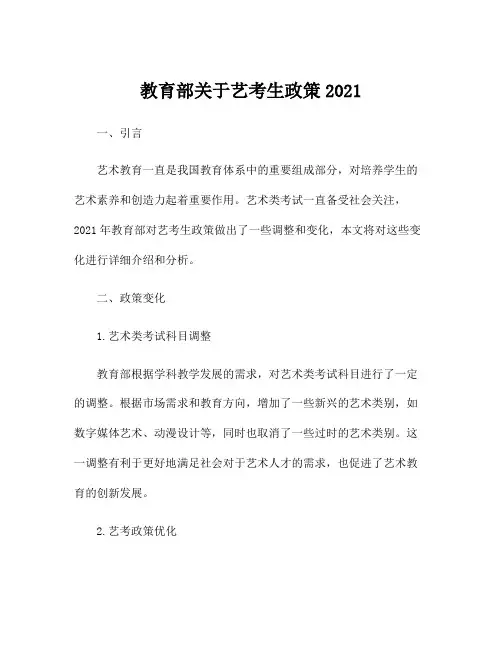 教育部关于艺考生政策 2021

一、引言

艺术教育一直是我国教育体系中的重要组成部分，对培养学生的艺术素养和创造力起着重要作用。艺术类考试一直备受社会关注，2021 年教育部对艺考生政策做出了一些调整和变化，本文将对这些变化进行详细介绍和分析。

二、政策变化

1. 艺术类考试科目调整

教育部根据学科教学发展的需求，对艺术类考试科目进行了一定的调整。根据市场需求和教育方向，增加了一些新兴的艺术类别，如数字媒体艺术、动漫设计等，同时也取消了一些过时的艺术类别。这一调整有利于更好地满足社会对于艺术人才的需求，也促进了艺术教育的创新发展。

2. 艺考政策优化